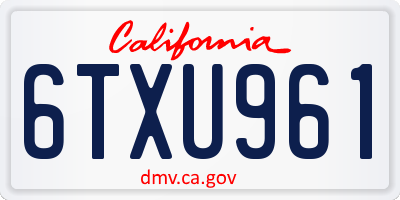 California

6TXU961

dmv.ca.gov